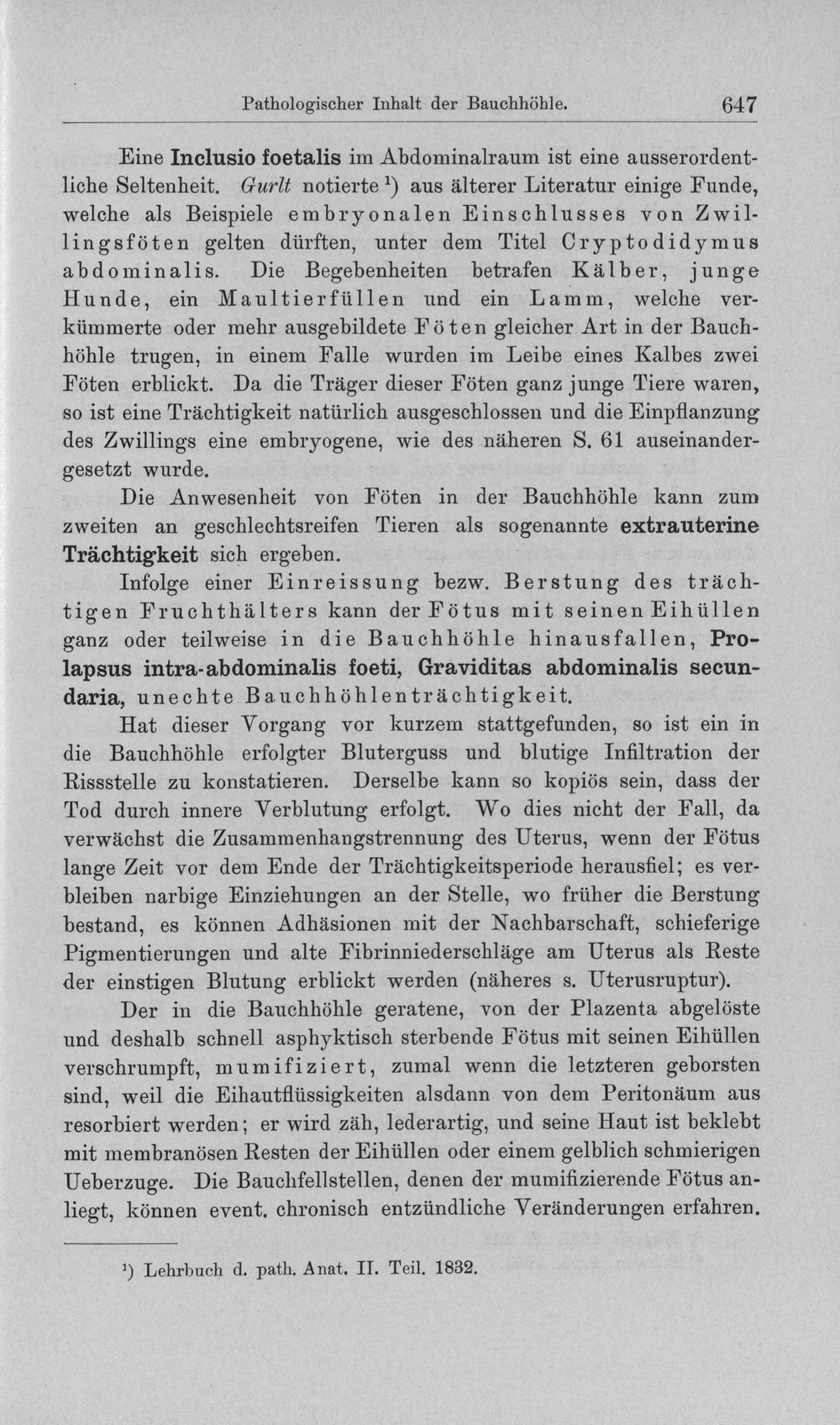 Pathologischer Inhalt der Bauchhöhle. 647

Eine Inclusio foetalis im Abdominalraum ist eine ausserordentliche Seltenheit. Gurlt notierte $^{1}$) aus älterer Literatur einige Funde, welche als Beispiele embryonalen Einschlusses von Zwillingsföten gelten dürften, unter dem Titel Cryptodidymus abdominalis. Die Begebenheiten betrafen Kälber, junge Hunde, ein Maultierfüllen und ein Lamm, welche verkümmerte oder mehr ausgebildete Föten gleicher Art in der Bauchhöhle trugen, in einem Falle wurden im Leibe eines Kalbes zwei Föten erblickt. Da die Träger dieser Föten ganz junge Tiere waren, so ist eine Trächtigkeit natürlich ausgeschlossen und die Einpflanzung des Zwillings eine embryogene, wie des näheren S. 61 auseinandergesetzt wurde.

Die Anwesenheit von Föten in der Bauchhöhle kann zum zweiten an geschlechtsreifen Tieren als sogenannte extrauterine Trächtigkeit sich ergeben.

Infolge einer Einreissung bezw. Berstung des trächtigen Fruchthälters kann der Fötus mit seinen Eihüllen ganz oder teilweise in die Bauchhöhle hinausfallen, Prolapsus intra-abdominalis foeti, Graviditas abdominalis secundaria, unechte Bauchhöhlenträchtigkeit.

Hat dieser Vorgang vor kurzem stattgefunden, so ist ein in die Bauchhöhle erfolgter Bluterguss und blutige Infiltration der Rissstelle zu konstatieren. Derselbe kann so kopiös sein, dass der Tod durch innere Verblutung erfolgt. Wo dies nicht der Fall, da verwächst die Zusammenhangstrennung des Uterus, wenn der Fötus lange Zeit vor dem Ende der Trächtigkeitsperiode herausfiel; es verbleiben narbige Einziehungen an der Stelle, wo früher die Berstung bestand, es können Adhäsionen mit der Nachbarschaft, schieferige Pigmentierungen und alte Fibrinniederschläge am Uterus als Reste der einstigen Blutung erblickt werden (näheres s. Uterusruptur).

Der in die Bauchhöhle geratene, von der Plazenta abgelöste und deshalb schnell asphyktisch sterbende Fötus mit seinen Eihüllen verschrumpft, mumifiziert, zumal wenn die letzteren geborsten sind, weil die Eihautflüssigkeiten alsdann von dem Peritonäum aus resorbiert werden; er wird zäh, lederartig, und seine Haut ist beklebt mit membranösen Resten der Eihüllen oder einem gelblich schmierigen Ueberzuge. Die Bauchfellstellen, denen der mumifizierende Fötus anliegt, können event. chronisch entzündliche Veränderungen erfahren.

$^{1}$) Lehrbuch d. path. Anat. II. Teil. 1832.